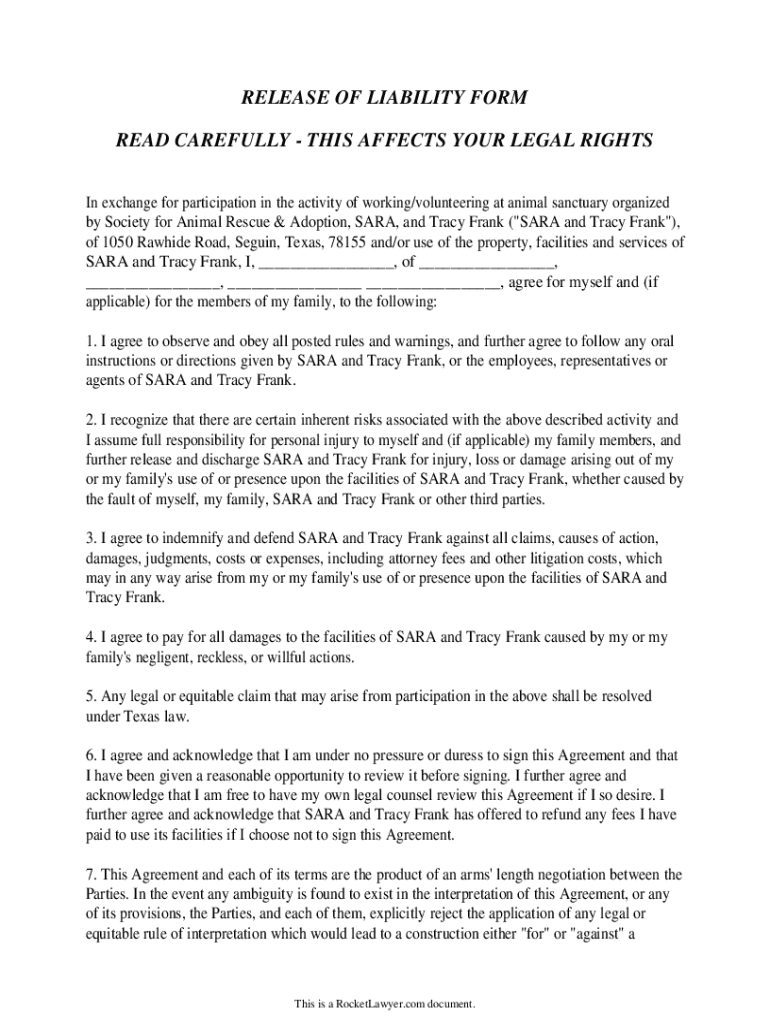 RELEASE OF LIABILITY FORM

READ CAREFULLY - THIS AFFECTS YOUR LEGAL RIGHTS

In exchange for participation in the activity of working/volunteering at animal sanctuary organized by Society for Animal Rescue & Adoption, SARA, and Tracy Frank ("SARA and Tracy Frank"), of 1050 Rawhide Road, Seguin, Texas, 78155 and/or use of the property, facilities and services of SARA and Tracy Frank, I, ________________, of ________________, ________________, ________________ ________________, agree for myself and (if applicable) for the members of my family, to the following:

1. I agree to observe and obey all posted rules and warnings, and further agree to follow any oral instructions or directions given by SARA and Tracy Frank, or the employees, representatives or agents of SARA and Tracy Frank.

2. I recognize that there are certain inherent risks associated with the above described activity and I assume full responsibility for personal injury to myself and (if applicable) my family members, and further release and discharge SARA and Tracy Frank for injury, loss or damage arising out of my or my family's use of or presence upon the facilities of SARA and Tracy Frank, whether caused by the fault of myself, my family, SARA and Tracy Frank or other third parties.

3. I agree to indemnify and defend SARA and Tracy Frank against all claims, causes of action, damages, judgments, costs or expenses, including attorney fees and other litigation costs, which may in any way arise from my or my family's use of or presence upon the facilities of SARA and Tracy Frank.

4. I agree to pay for all damages to the facilities of SARA and Tracy Frank caused by my or my family's negligent, reckless, or willful actions.

5. Any legal or equitable claim that may arise from participation in the above shall be resolved under Texas law.

6. I agree and acknowledge that I am under no pressure or duress to sign this Agreement and that I have been given a reasonable opportunity to review it before signing. I further agree and acknowledge that I am free to have my own legal counsel review this Agreement if I so desire. I further agree and acknowledge that SARA and Tracy Frank has offered to refund any fees I have paid to use its facilities if I choose not to sign this Agreement.

7. This Agreement and each of its terms are the product of an arms' length negotiation between the Parties. In the event any ambiguity is found to exist in the interpretation of this Agreement, or any of its provisions, the Parties, and each of them, explicitly reject the application of any legal or equitable rule of interpretation which would lead to a construction either "for" or "against" a

This is a RocketLawyer.com document.